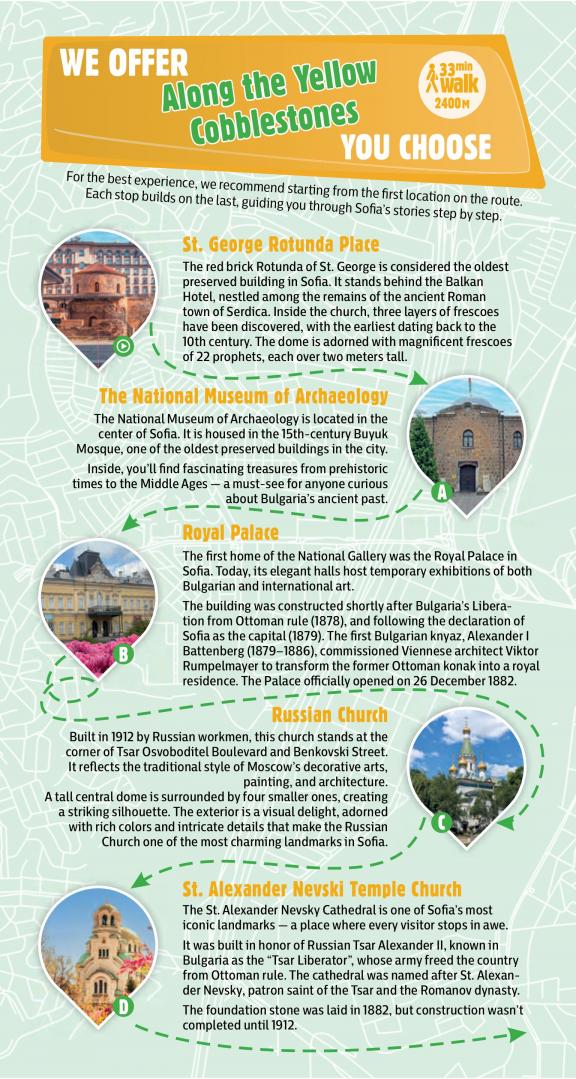 WE OFFER
Along the Yellow Cobblestones
YOU CHOOSE

33min walk 2400M

For the best experience, we recommend starting from the first location on the route. Each stop builds on the last, guiding you through Sofia's stories step by step.

St. George Rotunda Place

The red brick Rotunda of St. George is considered the oldest preserved building in Sofia. It stands behind the Balkan Hotel, nestled among the remains of the ancient Roman town of Serdica. Inside the church, three layers of frescoes have been discovered, with the earliest dating back to the 10th century. The dome is adorned with magnificent frescoes of 22 prophets, each over two meters tall.

The National Museum of Archaeology

The National Museum of Archaeology is located in the center of Sofia. It is housed in the 15th-century Buyuk Mosque, one of the oldest preserved buildings in the city.

Inside, you'll find fascinating treasures from prehistoric times to the Middle Ages — a must-see for anyone curious about Bulgaria's ancient past.

A

Royal Palace

The first home of the National Gallery was the Royal Palace in Sofia. Today, its elegant halls host temporary exhibitions of both Bulgarian and international art.

The building was constructed shortly after Bulgaria's Liberation from Ottoman rule (1878), and following the declaration of Sofia as the capital (1879). The first Bulgarian knyaz, Alexander I Battenberg (1879–1886), commissioned Viennese architect Viktor Rumpelmayer to transform the former Ottoman konak into a royal residence. The Palace officially opened on 26 December 1882.

B

Russian Church

Built in 1912 by Russian workmen, this church stands at the corner of Tsar Osvoboditel Boulevard and Benkovski Street. It reflects the traditional style of Moscow's decorative arts, painting, and architecture.
A tall central dome is surrounded by four smaller ones, creating a striking silhouette. The exterior is a visual delight, adorned with rich colors and intricate details that make the Russian Church one of the most charming landmarks in Sofia.

C

St. Alexander Nevski Temple Church

The St. Alexander Nevsky Cathedral is one of Sofia's most iconic landmarks — a place where every visitor stops in awe.

It was built in honor of Russian Tsar Alexander II, known in Bulgaria as the "Tsar Liberator", whose army freed the country from Ottoman rule. The cathedral was named after St. Alexander Nevsky, patron saint of the Tsar and the Romanov dynasty.

The foundation stone was laid in 1882, but construction wasn't completed until 1912.

D